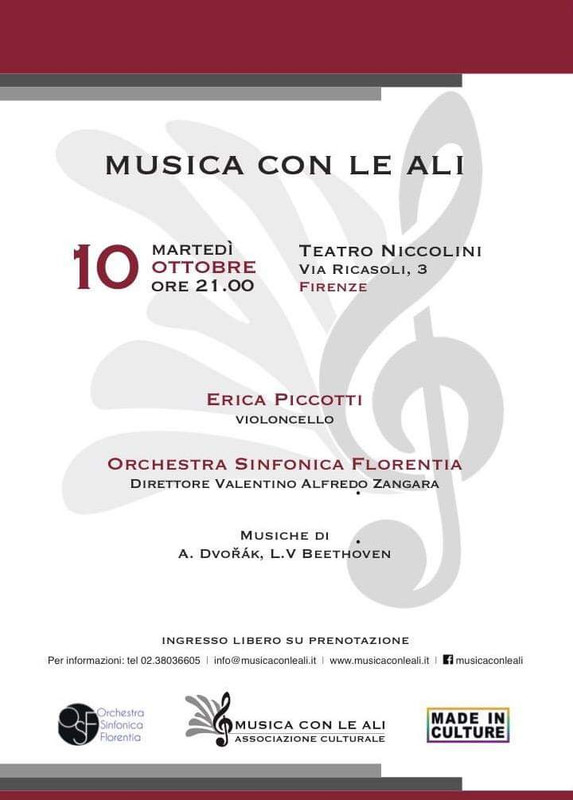 MUSICA CON LE ALI

10 MARTEDÌ
OTTOBRE
ORE 21.00

TEATRO NICCOLINI
VIA RICASOLI, 3
FIRENZE

ERICA PICCOTTI
VIOLONCELLO

ORCHESTRA SINFONICA FLORENTIA
DIRETTORE VALENTINO ALFREDO ZANGARA

MUSICHE DI
A. DVOŘÁK, L.V BEETHOVEN

INGRESSO LIBERO SU PRENOTAZIONE

Per informazioni: tel 02.38036605 | info@musicaconleali.it | www.musicaconleali.it | musicaconleali

OSF Orchestra Sinfonica Florentia

MUSICA CON LE ALI
ASSOCIAZIONE CULTURALE

MADE IN CULTURE